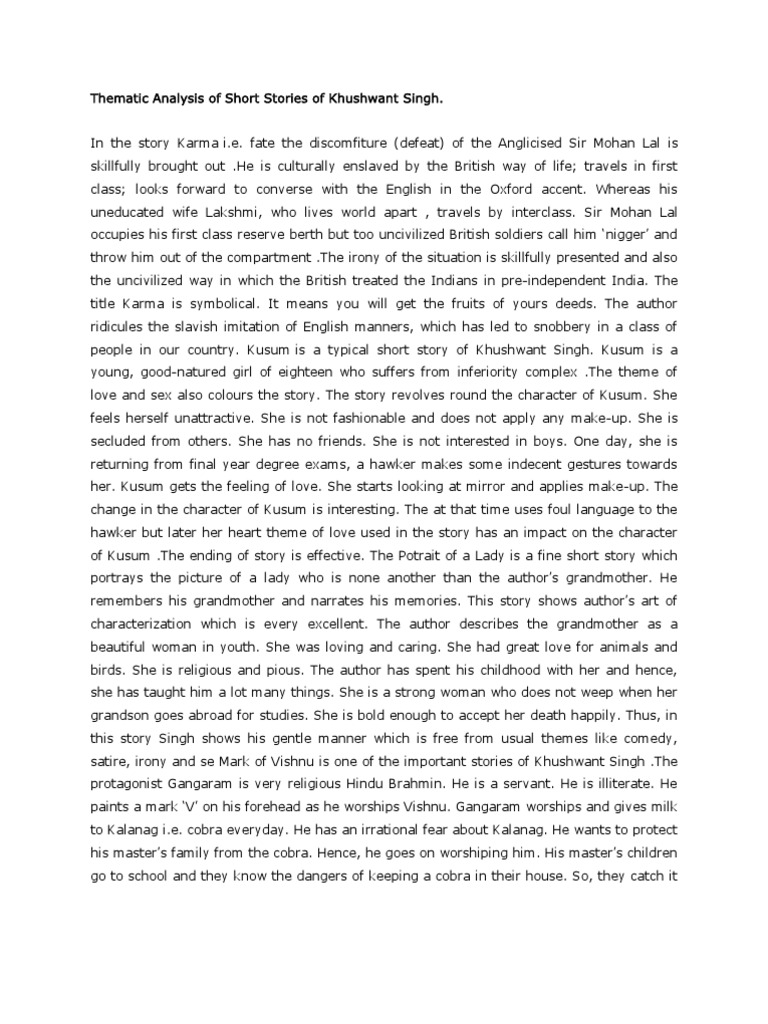 Thematic Analysis of Short Stories of Khushwant Singh.

In the story Karma i.e. fate the discomfiture (defeat) of the Anglicised Sir Mohan Lal is skillfully brought out .He is culturally enslaved by the British way of life; travels in first class; looks forward to converse with the English in the Oxford accent. Whereas his uneducated wife Lakshmi, who lives world apart , travels by interclass. Sir Mohan Lal occupies his first class reserve berth but too uncivilized British soldiers call him 'nigger' and throw him out of the compartment .The irony of the situation is skillfully presented and also the uncivilized way in which the British treated the Indians in pre-independent India. The title Karma is symbolical. It means you will get the fruits of yours deeds. The author ridicules the slavish imitation of English manners, which has led to snobbery in a class of people in our country. Kusum is a typical short story of Khushwant Singh. Kusum is a young, good-natured girl of eighteen who suffers from inferiority complex .The theme of love and sex also colours the story. The story revolves round the character of Kusum. She feels herself unattractive. She is not fashionable and does not apply any make-up. She is secluded from others. She has no friends. She is not interested in boys. One day, she is returning from final year degree exams, a hawker makes some indecent gestures towards her. Kusum gets the feeling of love. She starts looking at mirror and applies make-up. The change in the character of Kusum is interesting. The at that time uses foul language to the hawker but later her heart theme of love used in the story has an impact on the character of Kusum .The ending of story is effective. The Potrait of a Lady is a fine short story which portrays the picture of a lady who is none another than the author's grandmother. He remembers his grandmother and narrates his memories. This story shows author's art of characterization which is every excellent. The author describes the grandmother as a beautiful woman in youth. She was loving and caring. She had great love for animals and birds. She is religious and pious. The author has spent his childhood with her and hence, she has taught him a lot many things. She is a strong woman who does not weep when her grandson goes abroad for studies. She is bold enough to accept her death happily. Thus, in this story Singh shows his gentle manner which is free from usual themes like comedy, satire, irony and se Mark of Vishnu is one of the important stories of Khushwant Singh .The protagonist Gangaram is very religious Hindu Brahmin. He is a servant. He is illiterate. He paints a mark 'V' on his forehead as he worships Vishnu. Gangaram worships and gives milk to Kalanag i.e. cobra everyday. He has an irrational fear about Kalanag. He wants to protect his master's family from the cobra. Hence, he goes on worshiping him. His master's children go to school and they know the dangers of keeping a cobra in their house. So, they catch it